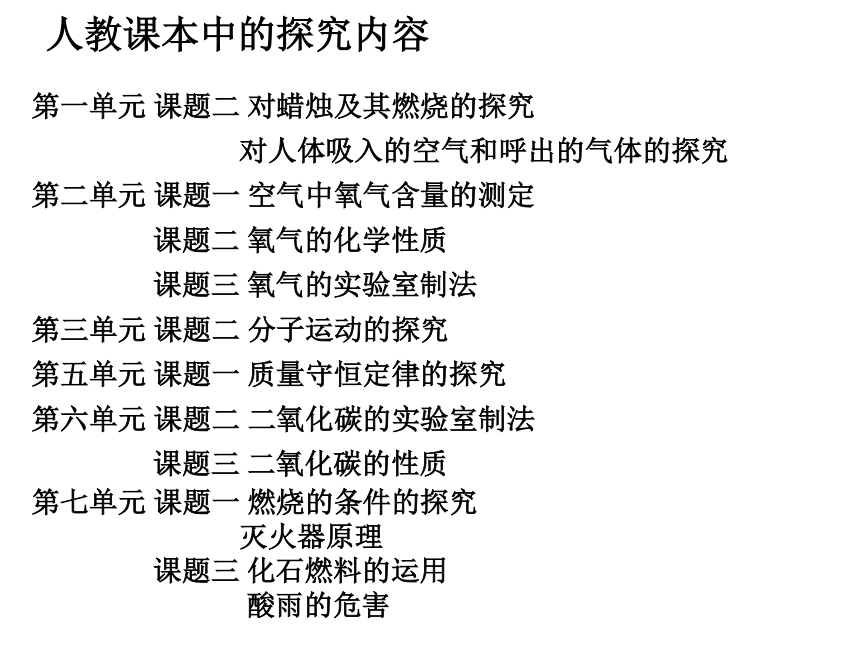 人教课本中的探究内容

第一单元 课题二 对蜡烛及其燃烧的探究
对人体吸入的空气和呼出的气体的探究
第二单元 课题一 空气中氧气含量的测定
课题二 氧气的化学性质
课题三 氧气的实验室制法
第三单元 课题二 分子运动的探究
第五单元 课题一 质量守恒定律的探究
第六单元 课题二 二氧化碳的实验室制法
课题三 二氧化碳的性质
第七单元 课题一 燃烧的条件的探究
灭火器原理
课题三 化石燃料的运用
酸雨的危害